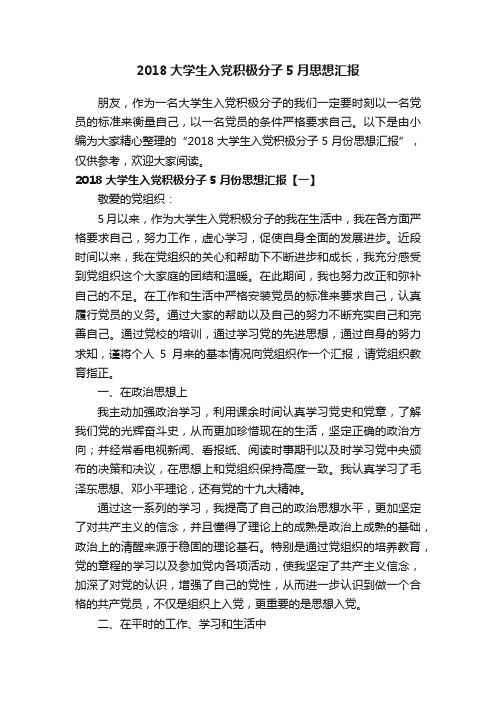 2018 大学生入党积极分子 5 月思想汇报

朋友，作为一名大学生入党积极分子的我们一定要时刻以一名党员的标准来衡量自己，以一名党员的条件严格要求自己。以下是由小编为大家精心整理的“2018 大学生入党积极分子 5 月份思想汇报”，仅供参考，欢迎大家阅读。

2018 大学生入党积极分子 5 月份思想汇报【一】

敬爱的党组织：

5 月以来，作为大学生入党积极分子的我在生活中，我在各方面严格要求自己，努力工作，虚心学习，促使自身全面的发展进步。近段时间以来，我在党组织的关心和帮助下不断进步和成长，我充分感受到党组织这个大家庭的团结和温暖。在此期间，我也努力改正和弥补自己的不足。在工作和生活中严格安装党员的标准来要求自己，认真履行党员的义务。通过大家的帮助以及自己的努力不断充实自己和完善自己。通过党校的培训，通过学习党的先进思想，通过自身的努力求知，谨将个人 5 月来的基本情况向党组织作一个汇报，请党组织教育指正。

一、在政治思想上

我主动加强政治学习，利用课余时间认真学习党史和党章，了解我们党的光辉奋斗史，从而更加珍惜现在的生活，坚定正确的政治方向；并经常看电视新闻、看报纸、阅读时事期刊以及时学习党中央颁布的决策和决议，在思想上和党组织保持高度一致。我认真学习了毛泽东思想、邓小平理论，还有党的十九大精神。

通过这一系列的学习，我提高了自己的政治思想水平，更加坚定了对共产主义的信念，并且懂得了理论上的成熟是政治上成熟的基础，政治上的清醒来源于稳固的理论基石。特别是通过党组织的培养教育，党的章程的学习以及参加党内各项活动，使我坚定了共产主义信念，加深了对党的认识，增强了自己的党性，从而进一步认识到做一个合格的共产党员，不仅是组织上入党，更重要的是思想入党。

二、在平时的工作、学习和生活中